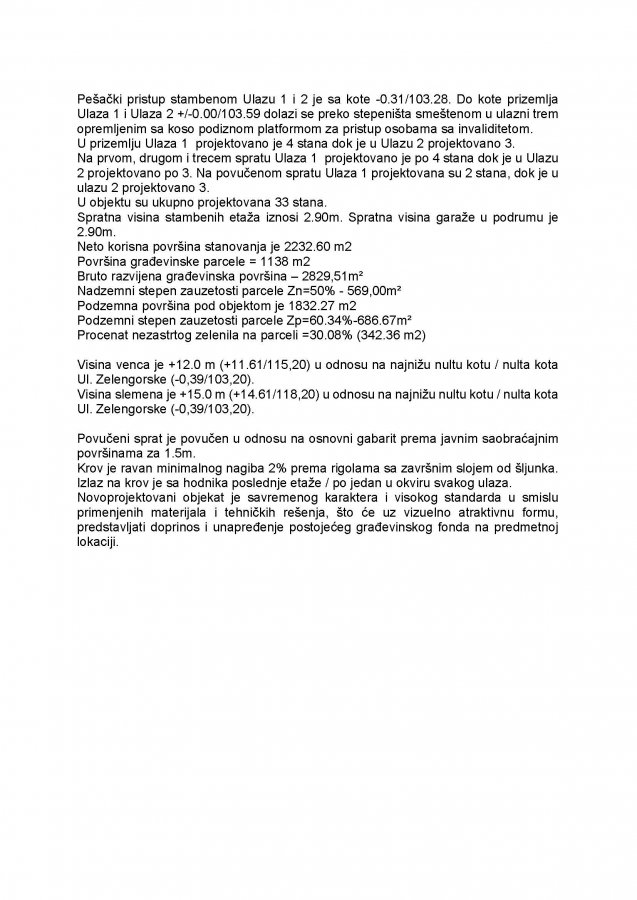 Pešački pristup stambenom Ulazu 1 i 2 je sa kote -0.31/103.28. Do kote prizemlja Ulaza 1 i Ulaza 2 +/-0.00/103.59 dolazi se preko stepeništa smeštenom u ulazni trem opremljenim sa koso podiznom platformom za pristup osobama sa invaliditetom.
U prizemlju Ulaza 1 projektovano je 4 stana dok je u Ulazu 2 projektovano 3.
Na prvom, drugom i trecem spratu Ulaza 1 projektovano je po 4 stana dok je u Ulazu 2 projektovano po 3. Na povučenom spratu Ulaza 1 projektovana su 2 stana, dok je u ulazu 2 projektovano 3.
U objektu su ukupno projektovana 33 stana.
Spratna visina stambenih etaža iznosi 2.90m. Spratna visina garaže u podrumu je 2.90m.
Neto korisna površina stanovanja je 2232.60 m2
Površina građevinske parcele = 1138 m2
Bruto razvijena građevinska površina – 2829,51m²
Nadzemni stepen zauzetosti parcele Zn=50% - 569,00m²
Podzemna površina pod objektom je 1832.27 m2
Podzemni stepen zauzetosti parcele Zp=60.34%-686.67m²
Procenat nezastrtog zelenila na parceli =30.08% (342.36 m2)

Visina venca je +12.0 m (+11.61/115,20) u odnosu na najnižu nultu kotu / nulta kota Ul. Zelengorske (-0,39/103,20).
Visina slemena je +15.0 m (+14.61/118,20) u odnosu na najnižu nultu kotu / nulta kota Ul. Zelengorske (-0,39/103,20).

Povučeni sprat je povučen u odnosu na osnovni gabarit prema javnim saobraćajnim površinama za 1.5m.
Krov je ravan minimalnog nagiba 2% prema rigolama sa završnim slojem od šljunka.
Izlaz na krov je sa hodnika poslednje etaže / po jedan u okviru svakog ulaza.
Novoprojektovani objekat je savremenog karaktera i visokog standarda u smislu primenjenih materijala i tehničkih rešenja, što će uz vizuelno atraktivnu formu, predstavljati doprinos i unapređenje postojećeg građevinskog fonda na predmetnoj lokaciji.